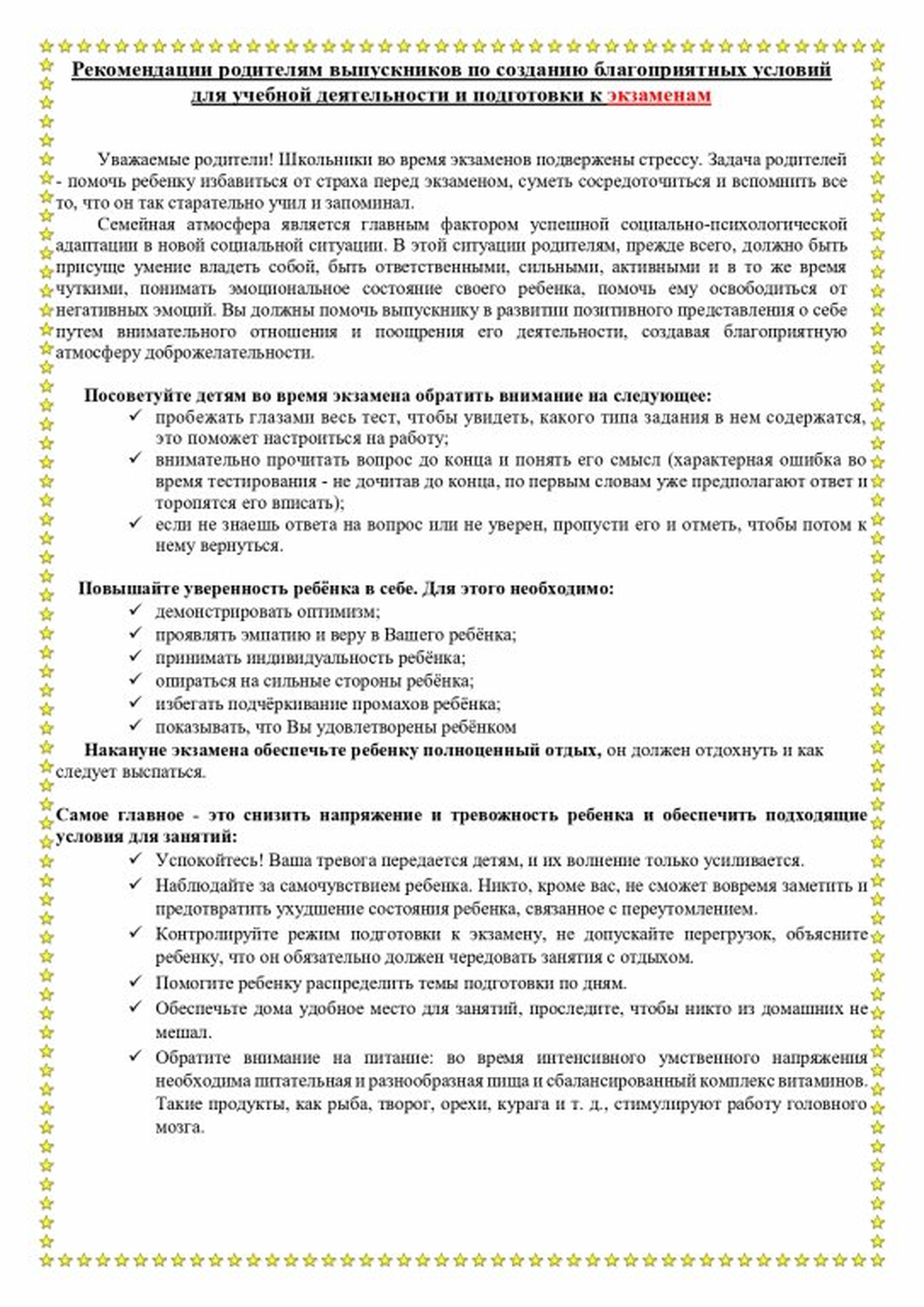 Рекомендации родителям выпускников по созданию благоприятных условий для учебной деятельности и подготовки к экзаменам

Уважаемые родители! Школьники во время экзаменов подвержены стрессу. Задача родителей - помочь ребенку избавиться от страха перед экзаменом, суметь сосредоточиться и вспомнить все то, что он так старательно учил и запоминал.

Семейная атмосфера является главным фактором успешной социально-психологической адаптации в новой социальной ситуации. В этой ситуации родителям, прежде всего, должно быть присуще умение владеть собой, быть ответственными, сильными, активными и в то же время чуткими, понимать эмоциональное состояние своего ребенка, помочь ему освободиться от негативных эмоций. Вы должны помочь выпускнику в развитии позитивного представления о себе путем внимательного отношения и поощрения его деятельности, создавая благоприятную атмосферу доброжелательности.

Посоветуйте детям во время экзамена обратить внимание на следующее:
✓ пробежать глазами весь тест, чтобы увидеть, какого типа задания в нем содержатся, это поможет настроиться на работу;
✓ внимательно прочитать вопрос до конца и понять его смысл (характерная ошибка во время тестирования - не дочитав до конца, по первым словам уже предполагают ответ и торопятся его вписать);
✓ если не знаешь ответа на вопрос или не уверен, пропусти его и отметь, чтобы потом к нему вернуться.

Повышайте уверенность ребёнка в себе. Для этого необходимо:
✓ демонстрировать оптимизм;
✓ проявлять эмпатию и веру в Вашего ребёнка;
✓ принимать индивидуальность ребёнка;
✓ опираться на сильные стороны ребёнка;
✓ избегать подчёркивание промахов ребёнка;
✓ показывать, что Вы удовлетворены ребёнком

Накануне экзамена обеспечьте ребенку полноценный отдых, он должен отдохнуть и как следует выспаться.

Самое главное - это снизить напряжение и тревожность ребенка и обеспечить подходящие условия для занятий:
✓ Успокойтесь! Ваша тревога передается детям, и их волнение только усиливается.
✓ Наблюдайте за самочувствием ребенка. Никто, кроме вас, не сможет вовремя заметить и предотвратить ухудшение состояния ребенка, связанное с переутомлением.
✓ Контролируйте режим подготовки к экзамену, не допускайте перегрузок, объясните ребенку, что он обязательно должен чередовать занятия с отдыхом.
✓ Помогите ребенку распределить темы подготовки по дням.
✓ Обеспечьте дома удобное место для занятий, проследите, чтобы никто из домашних не мешал.
✓ Обратите внимание на питание: во время интенсивного умственного напряжения необходима питательная и разнообразная пища и сбалансированный комплекс витаминов. Такие продукты, как рыба, творог, орехи, курага и т. д., стимулируют работу головного мозга.